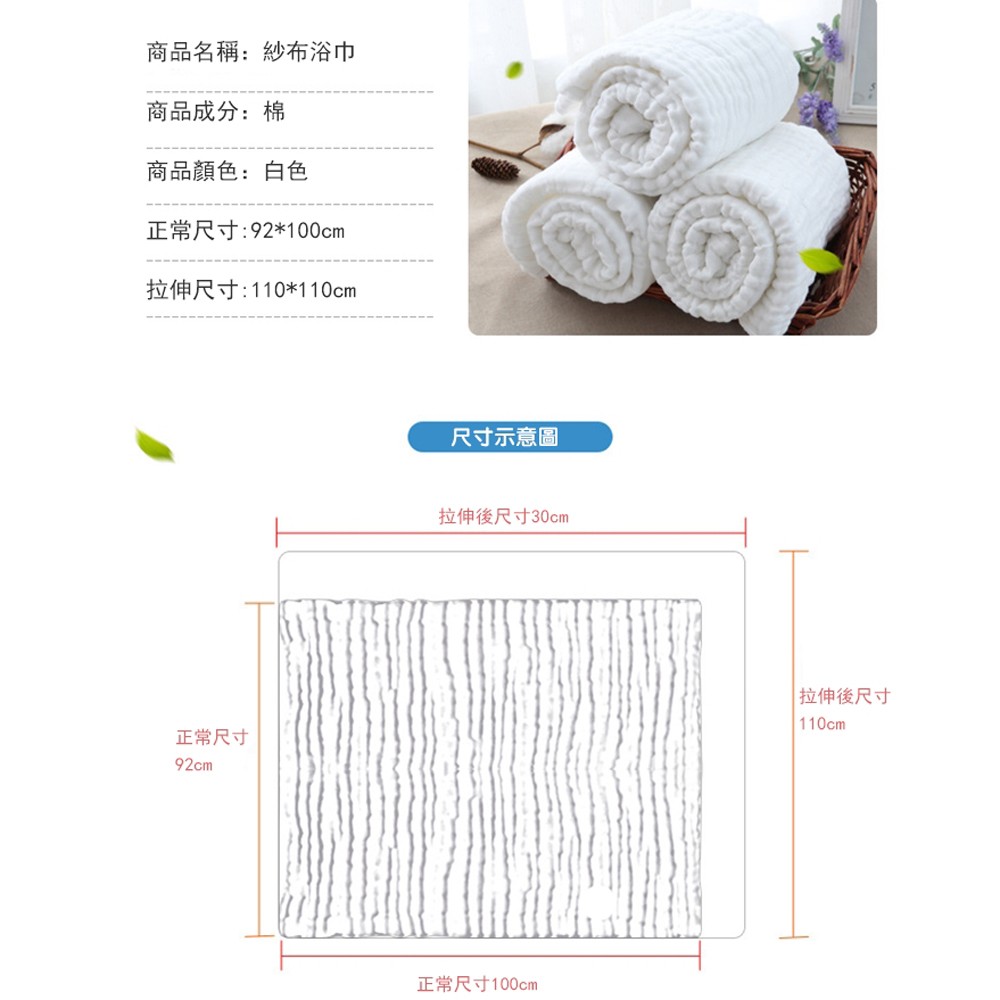 商品名稱：紗布浴巾

商品成分：棉

商品顏色：白色

正常尺寸:92*100cm

拉伸尺寸:110*110cm

尺寸示意圖

拉伸後尺寸30cm

正常尺寸
92cm

拉伸後尺寸
110cm

正常尺寸100cm